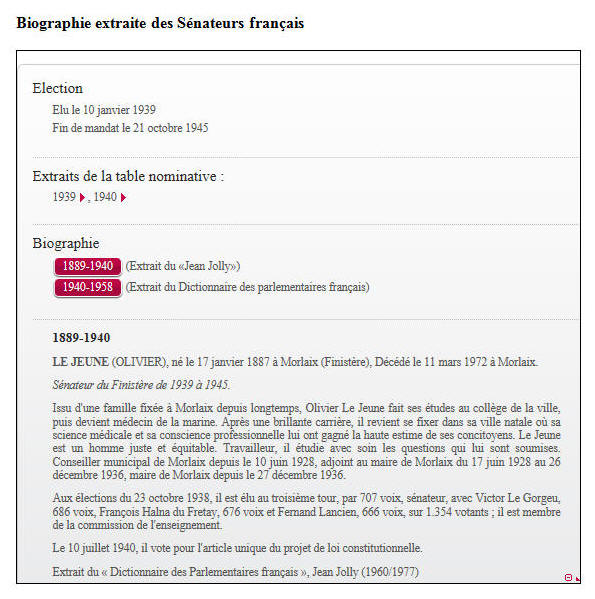 Biographie extraite des Sénateurs français

Election

Elu le 10 janvier 1939

Fin de mandat le 21 octobre 1945

Extraits de la table nominative :

1939 , 1940

Biographie

1889-1940 (Extrait du «Jean Jolly»)

1940-1958 (Extrait du Dictionnaire des parlementaires français)

1889-1940

LE JEUNE (OLIVIER), né le 17 janvier 1887 à Morlaix (Finistère), Décédé le 11 mars 1972 à Morlaix.

Sénateur du Finistère de 1939 à 1945.

Issu d'une famille fixée à Morlaix depuis longtemps, Olivier Le Jeune fait ses études au collège de la ville, puis devient médecin de la marine. Après une brillante carrière, il revient se fixer dans sa ville natale où sa science médicale et sa conscience professionnelle lui ont gagné la haute estime de ses concitoyens. Le Jeune est un homme juste et équitable. Travailleur, il étudie avec soin les questions qui lui sont soumises. Conseiller municipal de Morlaix depuis le 10 juin 1928, adjoint au maire de Morlaix du 17 juin 1928 au 26 décembre 1936, maire de Morlaix depuis le 27 décembre 1936.

Aux élections du 23 octobre 1938, il est élu au troisième tour, par 707 voix, sénateur, avec Victor Le Gorgeu, 686 voix, François Halna du Fretay, 676 voix et Fernand Lancien, 666 voix, sur 1.354 votants ; il est membre de la commission de l'enseignement.

Le 10 juillet 1940, il vote pour l'article unique du projet de loi constitutionnelle.

Extrait du « Dictionnaire des Parlementaires français », Jean Jolly (1960/1977)